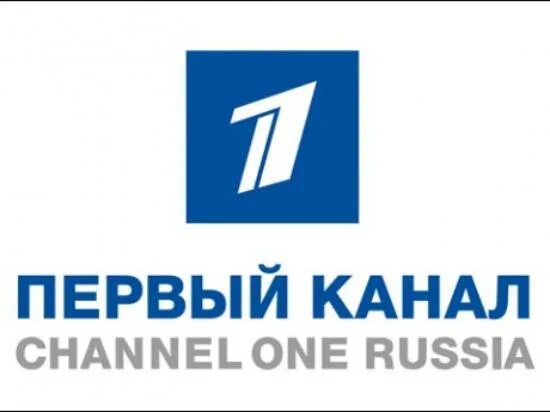 1

ПЕРВЫЙ КАНАЛ
CHANNEL ONE RUSSIA